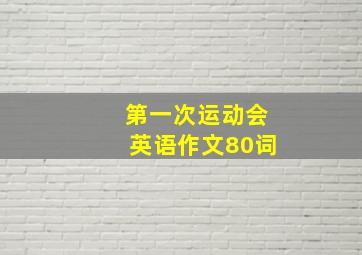 第一次运动会
英语作文80词